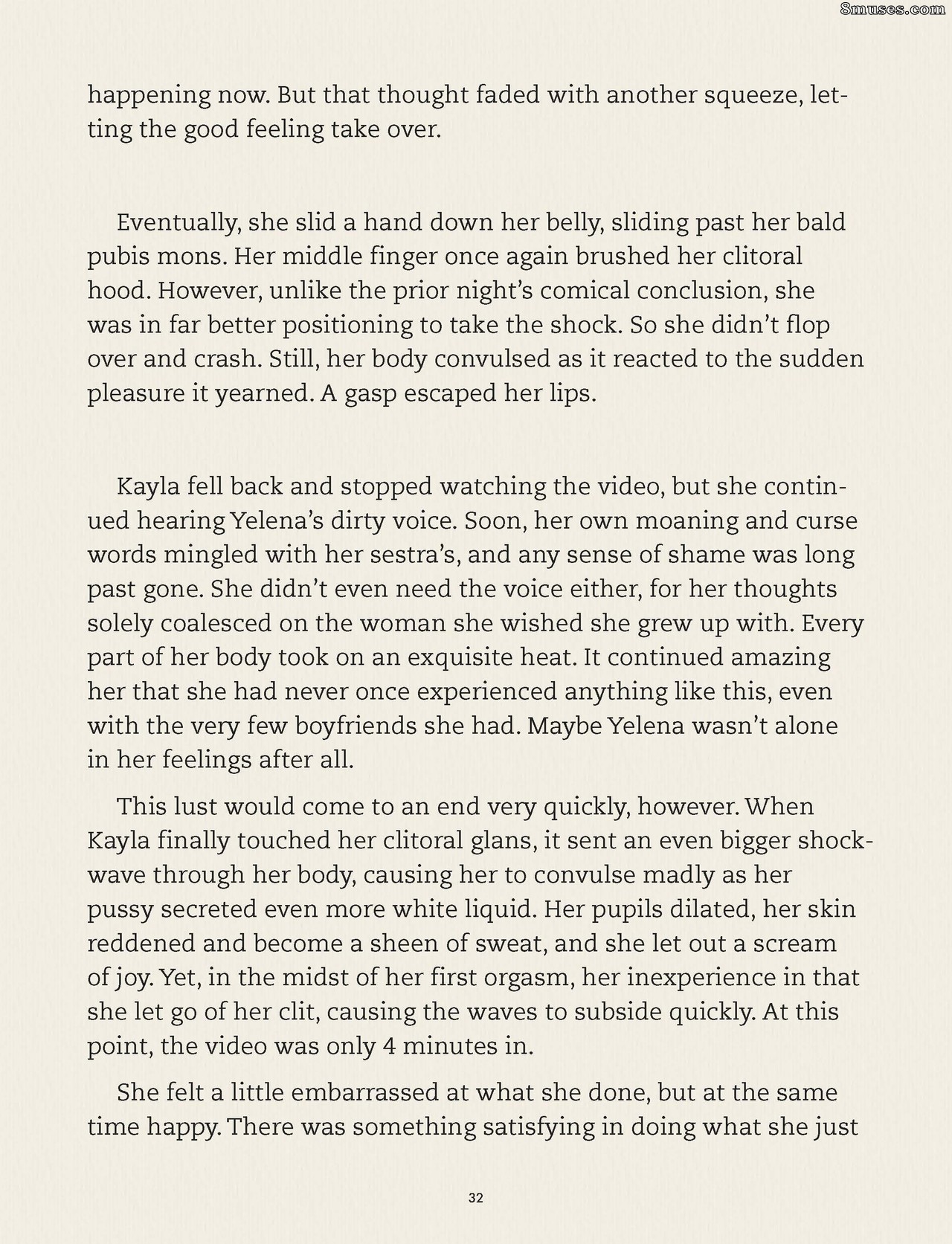 happening now. But that thought faded with another squeeze, letting the good feeling take over.

Eventually, she slid a hand down her belly, sliding past her bald pubis mons. Her middle finger once again brushed her clitoral hood. However, unlike the prior night's comical conclusion, she was in far better positioning to take the shock. So she didn't flop over and crash. Still, her body convulsed as it reacted to the sudden pleasure it yearned. A gasp escaped her lips.

Kayla fell back and stopped watching the video, but she continued hearing Yelena's dirty voice. Soon, her own moaning and curse words mingled with her sestra's, and any sense of shame was long past gone. She didn't even need the voice either, for her thoughts solely coalesced on the woman she wished she grew up with. Every part of her body took on an exquisite heat. It continued amazing her that she had never once experienced anything like this, even with the very few boyfriends she had. Maybe Yelena wasn't alone in her feelings after all.

This lust would come to an end very quickly, however. When Kayla finally touched her clitoral glans, it sent an even bigger shockwave through her body, causing her to convulse madly as her pussy secreted even more white liquid. Her pupils dilated, her skin reddened and become a sheen of sweat, and she let out a scream of joy. Yet, in the midst of her first orgasm, her inexperience in that she let go of her clit, causing the waves to subside quickly. At this point, the video was only 4 minutes in.

She felt a little embarrassed at what she done, but at the same time happy. There was something satisfying in doing what she just

32

8muses.com